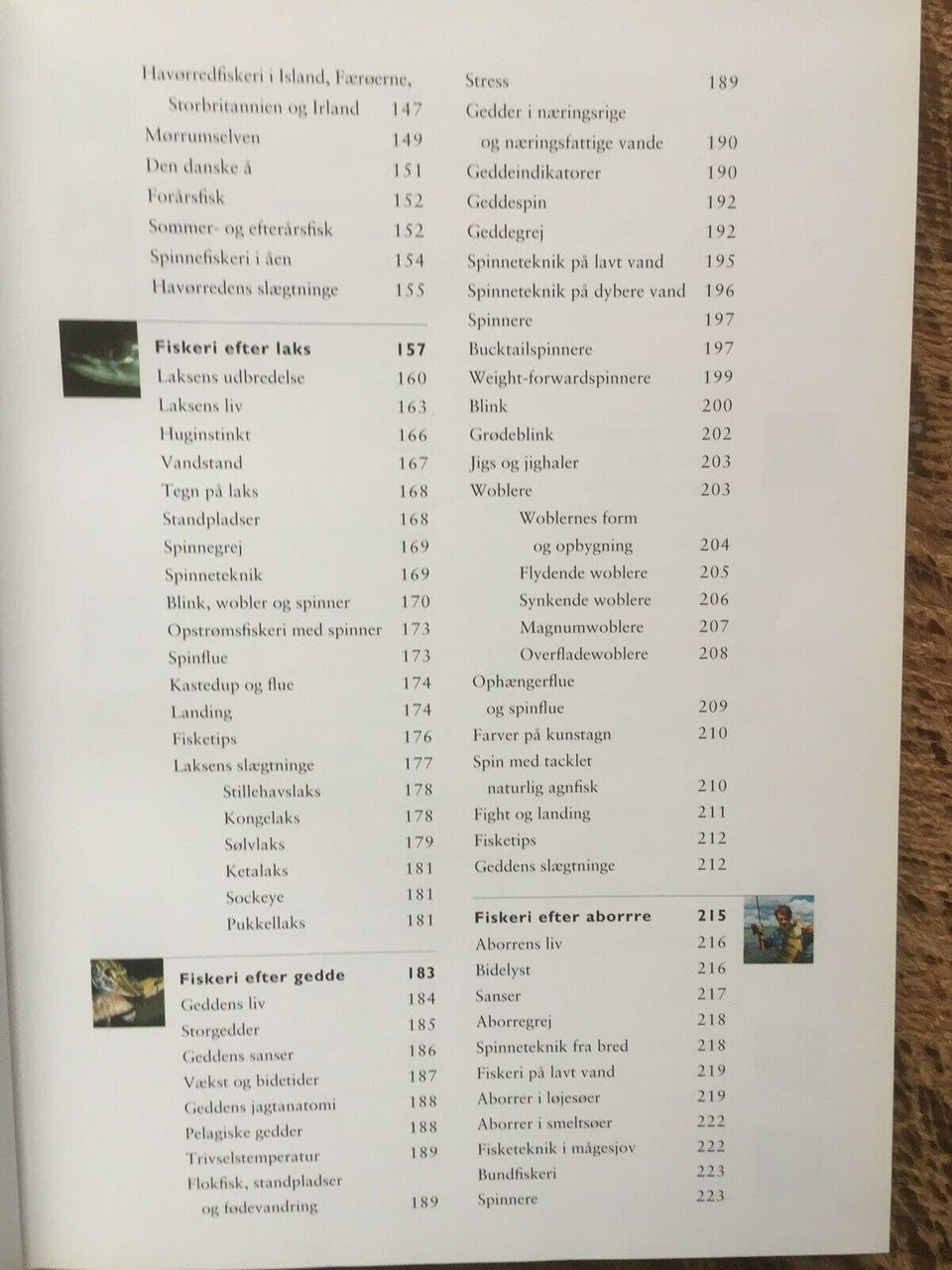 Havørredfiskeri i Island, Færøerne, Storbritannien og Irland 147
Mørrumselven 149
Den danske å 151
Forårsfisk 152
Sommer- og efterårsfisk 152
Spinnefiskeri i åen 154
Havørredens slægtninge 155

Fiskeri efter laks 157
Laksens udbredelse 160
Laksens liv 163
Huginstinkt 166
Vandstand 167
Tegn på laks 168
Standpladser 168
Spinnegrej 169
Spinneteknik 169
Blink, wobler og spinner 170
Opstrømsfiskeri med spinner 173
Spinflue 173
Kastedup og flue 174
Landing 174
Fisketips 176
Laksens slægtninge 177
Stillehavslaks 178
Kongelaks 178
Sølvlaks 179
Ketalaks 181
Sockeye 181
Pukkellaks 181

Fiskeri efter gedde 183
Geddens liv 184
Storgedder 185
Geddens sanser 186
Vækst og bidetider 187
Geddens jagtanatomi 188
Pelagiske gedder 188
Trivselstemperatur 189
Flokfisk, standpladser og fødevandring 189

Stress 189
Gedder i næringsrige og næringsfattige vande 190
Geddeindikatorer 190
Geddespin 192
Geddegrej 192
Spinneteknik på lavt vand 195
Spinneteknik på dybere vand 196
Spinnere 197
Bucktailspinnere 197
Weight-forwardspinnere 199
Blink 200
Grødeblink 202
Jigs og jighaler 203
Woblere 203
Woblernes form og opbygning 204
Flydende woblere 205
Synkende woblere 206
Magnumwoblere 207
Overfladewoblere 208
Ophængerflue og spinflue 209
Farver på kunstagn 210
Spin med tacklet naturlig agnfisk 210
Fight og landing 211
Fisketips 212
Geddens slægtninge 212

Fiskeri efter aborrre 215
Aborrens liv 216
Bidelyst 216
Sanser 217
Aborregrej 218
Spinneteknik fra bred 218
Fiskeri på lavt vand 219
Aborrer i løjesøer 219
Aborrer i smeltsøer 222
Fisketeknik i mågesjov 222
Bundfiskeri 223
Spinnere 223